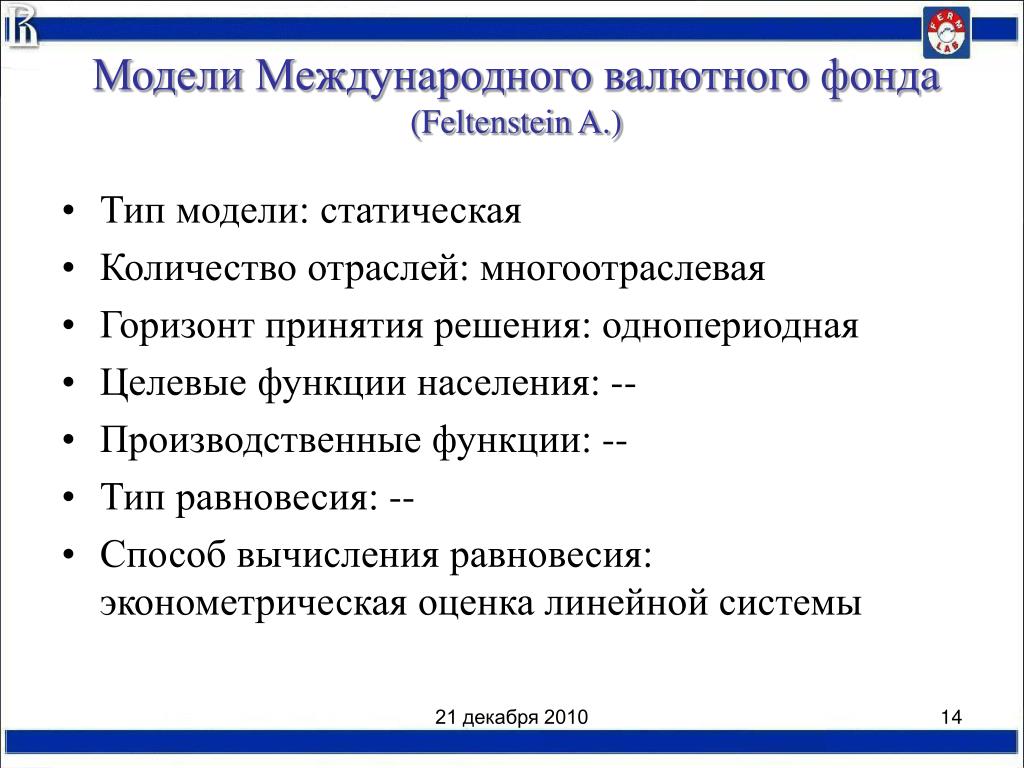 FERM LAB

Модели Международного валютного фонда (Feltenstein A.)

• Тип модели: статическая
• Количество отраслей: многоотраслевая
• Горизонт принятия решения: однопериодная
• Целевые функции населения: --
• Производственные функции: --
• Тип равновесия: --
• Способ вычисления равновесия: эконометрическая оценка линейной системы

21 декабря 2010

14